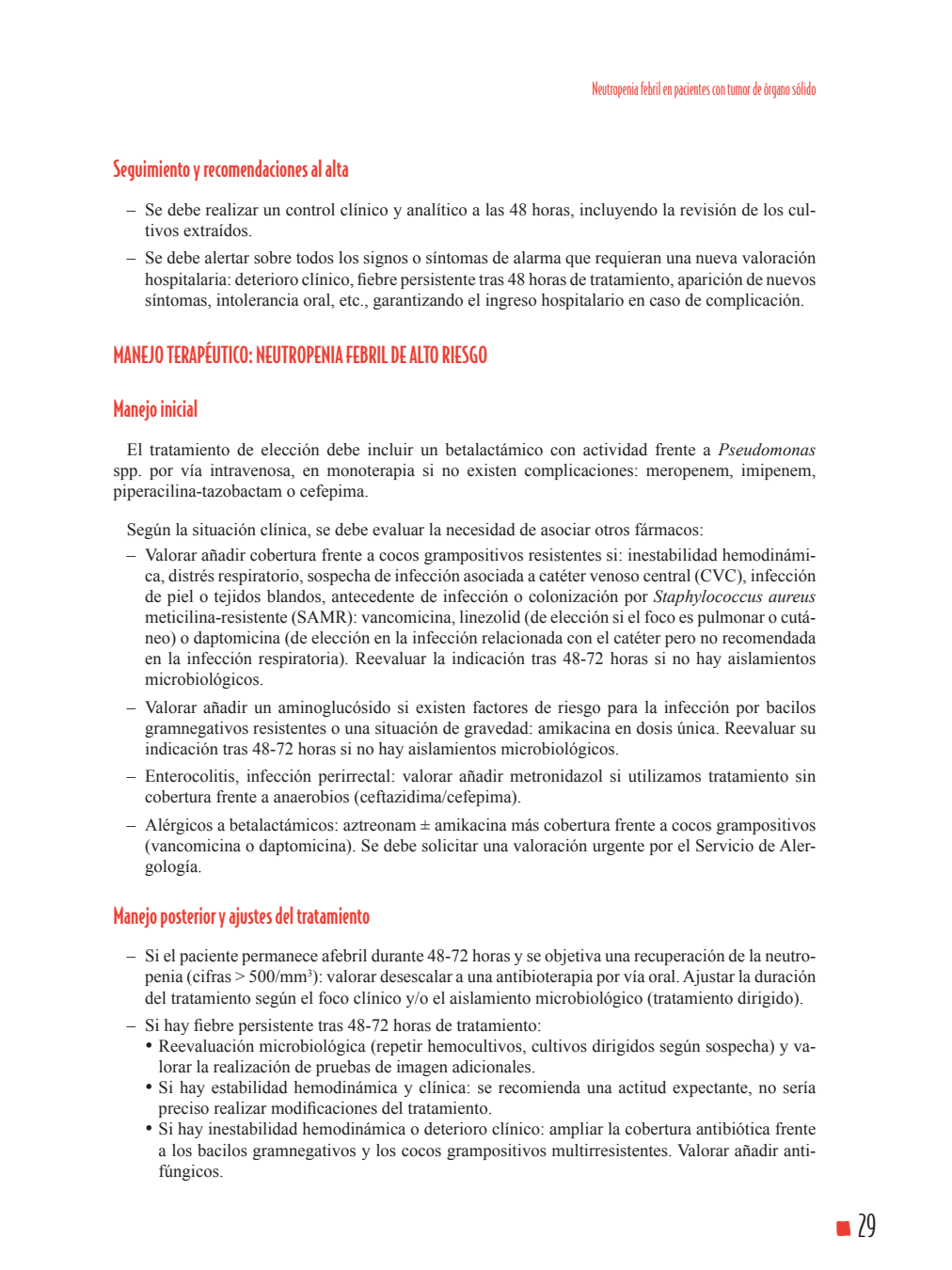 Neutropenia febril en pacientes con tumor de órgano sólido

Seguimiento y recomendaciones al alta

– Se debe realizar un control clínico y analítico a las 48 horas, incluyendo la revisión de los cultivos extraídos.
– Se debe alertar sobre todos los signos o síntomas de alarma que requieran una nueva valoración hospitalaria: deterioro clínico, fiebre persistente tras 48 horas de tratamiento, aparición de nuevos síntomas, intolerancia oral, etc., garantizando el ingreso hospitalario en caso de complicación.

MANEJO TERAPÉUTICO: NEUTROPENIA FEBRIL DE ALTO RIESGO

Manejo inicial

El tratamiento de elección debe incluir un betalactámico con actividad frente a Pseudomonas spp. por vía intravenosa, en monoterapia si no existen complicaciones: meropenem, imipenem, piperacilina-tazobactam o cefepima.

Según la situación clínica, se debe evaluar la necesidad de asociar otros fármacos:
– Valorar añadir cobertura frente a cocos grampositivos resistentes si: inestabilidad hemodinámica, distrés respiratorio, sospecha de infección asociada a catéter venoso central (CVC), infección de piel o tejidos blandos, antecedente de infección o colonización por Staphylococcus aureus meticilina-resistente (SAMR): vancomicina, linezolid (de elección si el foco es pulmonar o cutáneo) o daptomicina (de elección en la infección relacionada con el catéter pero no recomendada en la infección respiratoria). Reevaluar la indicación tras 48-72 horas si no hay aislamientos microbiológicos.
– Valorar añadir un aminoglucósido si existen factores de riesgo para la infección por bacilos gramnegativos resistentes o una situación de gravedad: amikacina en dosis única. Reevaluar su indicación tras 48-72 horas si no hay aislamientos microbiológicos.
– Enterocolitis, infección perirrectal: valorar añadir metronidazol si utilizamos tratamiento sin cobertura frente a anaerobios (ceftazidima/cefepima).
– Alérgicos a betalactámicos: aztreonam ± amikacina más cobertura frente a cocos grampositivos (vancomicina o daptomicina). Se debe solicitar una valoración urgente por el Servicio de Alergología.

Manejo posterior y ajustes del tratamiento

– Si el paciente permanece afebril durante 48-72 horas y se objetiva una recuperación de la neutropenia (cifras > 500/mm$^3$): valorar desescalar a una antibioterapia por vía oral. Ajustar la duración del tratamiento según el foco clínico y/o el aislamiento microbiológico (tratamiento dirigido).
– Si hay fiebre persistente tras 48-72 horas de tratamiento:
• Reevaluación microbiológica (repetir hemocultivos, cultivos dirigidos según sospecha) y valorar la realización de pruebas de imagen adicionales.
• Si hay estabilidad hemodinámica y clínica: se recomienda una actitud expectante, no sería preciso realizar modificaciones del tratamiento.
• Si hay inestabilidad hemodinámica o deterioro clínico: ampliar la cobertura antibiótica frente a los bacilos gramnegativos y los cocos grampositivos multirresistentes. Valorar añadir antifúngicos.

29